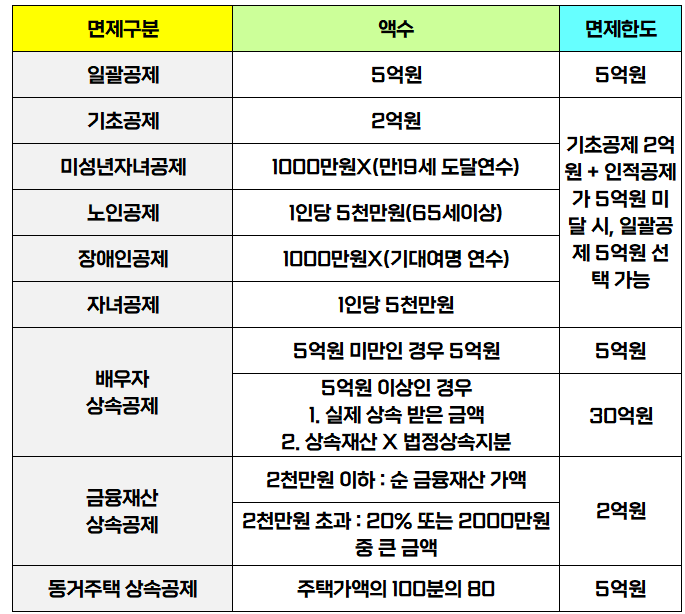 | 면제구분 | 액수 | 면제한도 |
|---|---|---|
| 일괄공제 | 5억원 | 5억원 |
| 기초공제 | 2억원 | 기초공제 2억원 + 인적공제가 5억원 미달 시, 일괄공제 5억원 선택 가능 |
| 미성년자녀공제 | 1000만원X(만19세 도달연수) | |
| 노인공제 | 1인당 5천만원(65세이상) | |
| 장애인공제 | 1000만원X(기대여명 연수) | |
| 자녀공제 | 1인당 5천만원 | |
| 배우자 상속공제 | 5억원 미만인 경우 5억원 | 5억원 |
| | 5억원 이상인 경우 1. 실제 상속 받은 금액 2. 상속재산 X 법정상속지분 | 30억원 |
| 금융재산 상속공제 | 2천만원 이하 : 순 금융재산 가액 | 2억원 |
| | 2천만원 초과 : 20% 또는 2000만원 중 큰 금액 | |
| 동거주택 상속공제 | 주택가액의 100분의 80 | 5억원 |